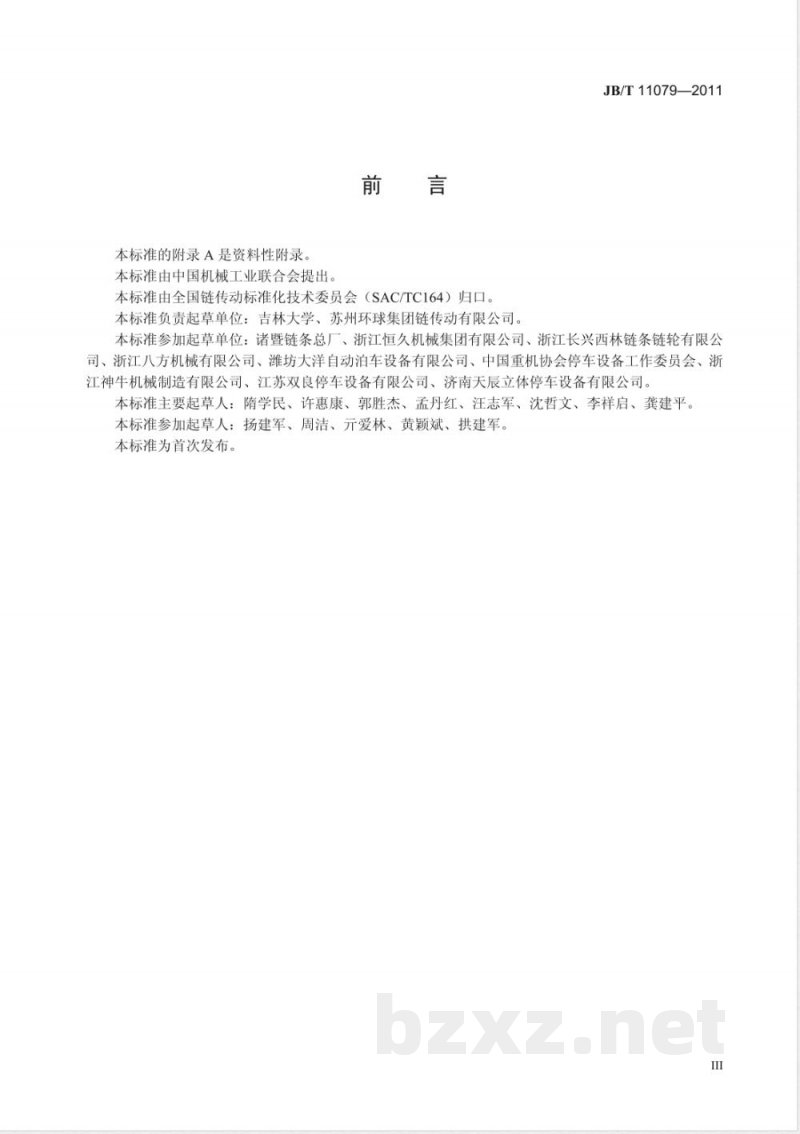 JB/T 11079—2011

前　言

本标准的附录 A 是资料性附录。

本标准由中国机械工业联合会提出。

本标准由全国链传动标准化技术委员会（SAC/TC164）归口。

本标准负责起草单位：吉林大学、苏州环球集团链传动有限公司。

本标准参加起草单位：诸暨链条总厂、浙江恒久机械集团有限公司、浙江长兴西林链条链轮有限公司、浙江八方机械有限公司、潍坊大洋自动泊车设备有限公司、中国重机协会停车设备工作委员会、浙江神牛机械制造有限公司、江苏双良停车设备有限公司、济南天辰立体停车设备有限公司。

本标准主要起草人：隋学民、许惠康、郭胜杰、孟丹红、汪志军、沈哲文、李祥启、龚建平。

本标准参加起草人：扬建军、周洁、亓爱林、黄颖斌、拱建军。

本标准为首次发布。

bzxz.net

III